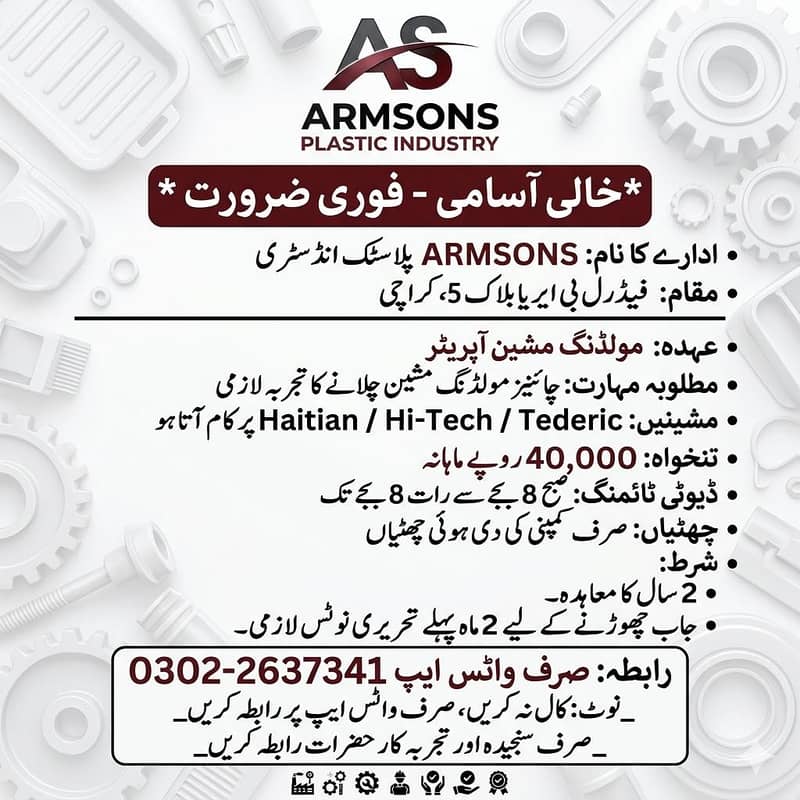 AS
ARMSONS
PLASTIC INDUSTRY

*خالی آسامی - فوری ضرورت *

• ادارے کا نام: ARMSONS پلاسٹک انڈسٹری
• مقام: فیڈرل بی ایریا بلاک 5، کراچی

• عہدہ: مولڈنگ مشین آپریٹر
• مطلوبہ مہارت: چائنیز مولڈنگ مشین چلانے کا تجربہ لازمی
• مشینیں: Haitian / Hi-Tech / Tederic پر کام آتا ہو
• تنخواہ: 40,000 روپے ماہانہ
• ڈیوٹی ٹائمنگ: صبح 8 بجے سے رات 8 بجے تک
• چھٹیاں: صرف کمپنی کی دی ہوئی چھٹیاں
• شرط:
• 2 سال کا معاہدہ۔
• جاب چھوڑنے کے لیے 2 ماہ پہلے تحریری نوٹس لازمی۔

رابطہ: صرف واٹس ایپ 0302-2637341
_نوٹ: کال نہ کریں، صرف واٹس ایپ پر رابطہ کریں۔
_صرف سنجیدہ اور تجربہ کار حضرات رابطہ کریں۔